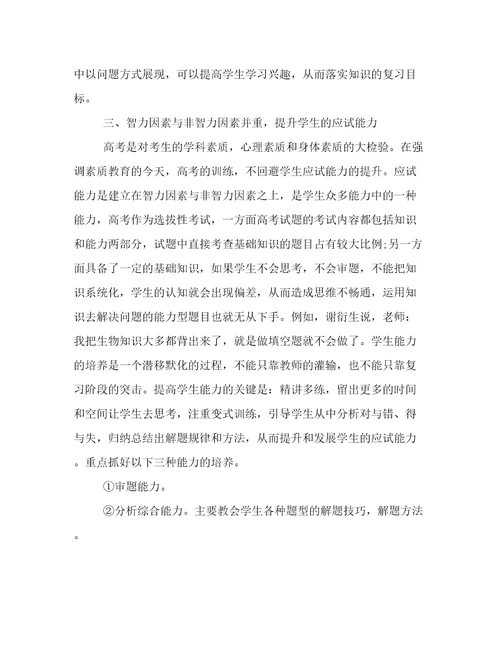 中以问题方式展现，可以提高学生学习兴趣，从而落实知识的复习目标。

三、智力因素与非智力因素并重，提升学生的应试能力

高考是对考生的学科素质，心理素质和身体素质的大检验。在强调素质教育的今天，高考的训练，不回避学生应试能力的提升。应试能力是建立在智力因素与非智力因素之上，是学生众多能力中的一种能力，高考作为选拔性考试，一方面高考试题的考试内容都包括知识和能力两部分，试题中直接考查基础知识的题目占有较大比例;另一方面具备了一定的基础知识，如果学生不会思考，不会审题，不能把知识系统化，学生的认知就会出现偏差，从而造成思维不畅通，运用知识去解决问题的能力型题目也就无从下手。例如，谢衍生说，老师：我把生物知识大多都背出来了，就是做填空题就不会做了。学生能力的培养是一个潜移默化的过程，不能只靠教师的灌输，也不能只靠复习阶段的突击。提高学生能力的关键是：精讲多练，留出更多的时间和空间让学生去思考，注重变式训练，引导学生从中分析对与错、得与失，归纳总结出解题规律和方法，从而提升和发展学生的应试能力。重点抓好以下三种能力的培养。

①审题能力。

②分析综合能力。主要教会学生各种题型的解题技巧，解题方法。